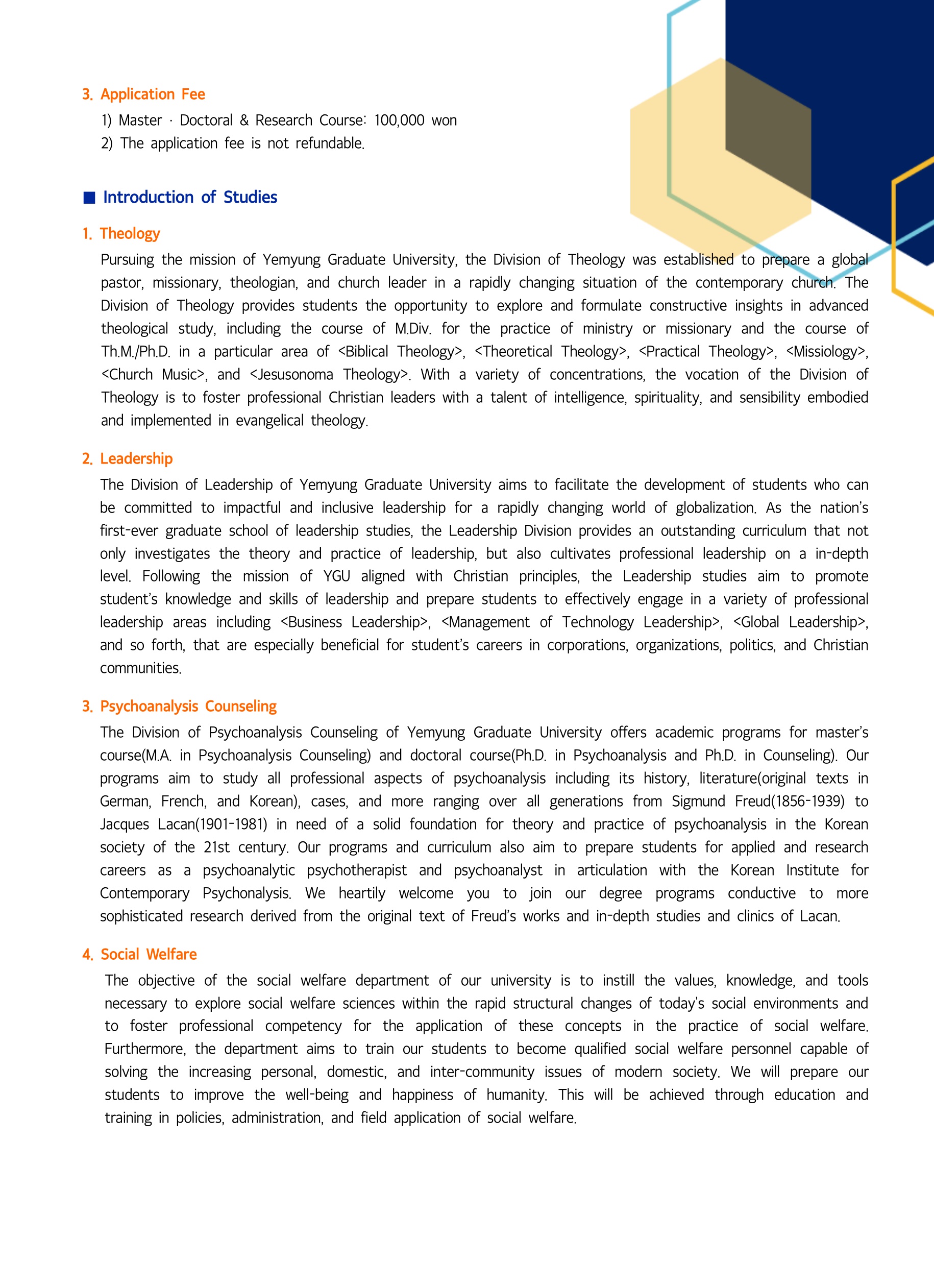 3. Application Fee

1) Master · Doctoral & Research Course: 100,000 won

2) The application fee is not refundable.

■ Introduction of Studies

1. Theology

Pursuing the mission of Yemyung Graduate University, the Division of Theology was established to prepare a global pastor, missionary, theologian, and church leader in a rapidly changing situation of the contemporary church. The Division of Theology provides students the opportunity to explore and formulate constructive insights in advanced theological study, including the course of M.Div. for the practice of ministry or missionary and the course of Th.M./Ph.D. in a particular area of <Biblical Theology>, <Theoretical Theology>, <Practical Theology>, <Missiology>, <Church Music>, and <Jesusonoma Theology>. With a variety of concentrations, the vocation of the Division of Theology is to foster professional Christian leaders with a talent of intelligence, spirituality, and sensibility embodied and implemented in evangelical theology.

2. Leadership

The Division of Leadership of Yemyung Graduate University aims to facilitate the development of students who can be committed to impactful and inclusive leadership for a rapidly changing world of globalization. As the nation's first-ever graduate school of leadership studies, the Leadership Division provides an outstanding curriculum that not only investigates the theory and practice of leadership, but also cultivates professional leadership on a in-depth level. Following the mission of YGU aligned with Christian principles, the Leadership studies aim to promote student's knowledge and skills of leadership and prepare students to effectively engage in a variety of professional leadership areas including <Business Leadership>, <Management of Technology Leadership>, <Global Leadership>, and so forth, that are especially beneficial for student's careers in corporations, organizations, politics, and Christian communities.

3. Psychoanalysis Counseling

The Division of Psychoanalysis Counseling of Yemyung Graduate University offers academic programs for master's course(M.A. in Psychoanalysis Counseling) and doctoral course(Ph.D. in Psychoanalysis and Ph.D. in Counseling). Our programs aim to study all professional aspects of psychoanalysis including its history, literature(original texts in German, French, and Korean), cases, and more ranging over all generations from Sigmund Freud(1856-1939) to Jacques Lacan(1901-1981) in need of a solid foundation for theory and practice of psychoanalysis in the Korean society of the 21st century. Our programs and curriculum also aim to prepare students for applied and research careers as a psychoanalytic psychotherapist and psychoanalyst in articulation with the Korean Institute for Contemporary Psychonalysis. We heartily welcome you to join our degree programs conductive to more sophisticated research derived from the original text of Freud's works and in-depth studies and clinics of Lacan.

4. Social Welfare

The objective of the social welfare department of our university is to instill the values, knowledge, and tools necessary to explore social welfare sciences within the rapid structural changes of today's social environments and to foster professional competency for the application of these concepts in the practice of social welfare. Furthermore, the department aims to train our students to become qualified social welfare personnel capable of solving the increasing personal, domestic, and inter-community issues of modern society. We will prepare our students to improve the well-being and happiness of humanity. This will be achieved through education and training in policies, administration, and field application of social welfare.